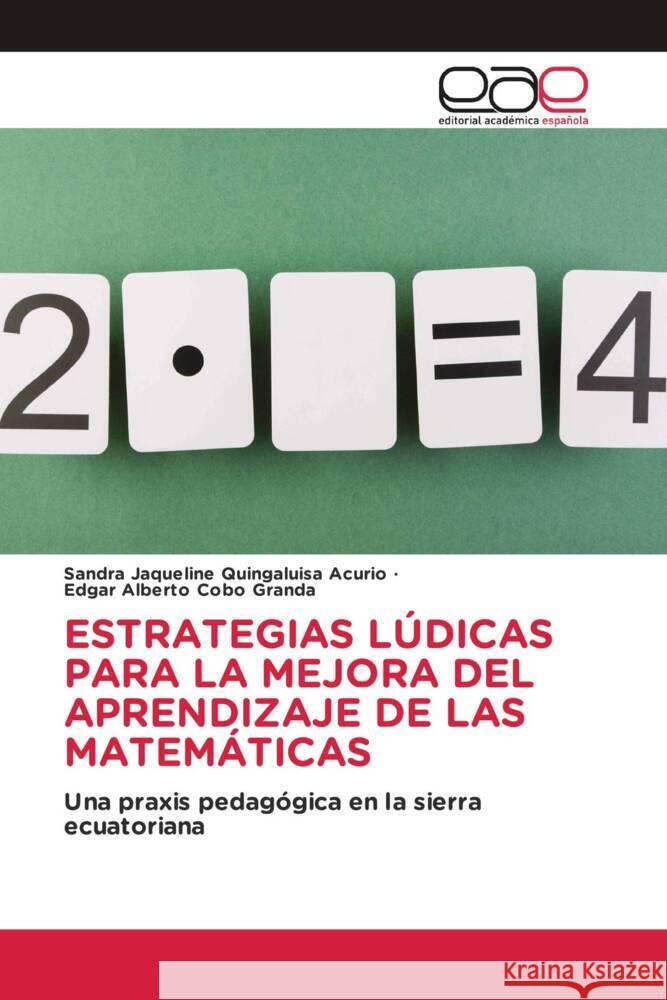 eae
editorial académica española

2 · = 4

Sandra Jaqueline Quingaluisa Acurio ·
Edgar Alberto Cobo Granda

ESTRATEGIAS LÚDICAS PARA LA MEJORA DEL APRENDIZAJE DE LAS MATEMÁTICAS

Una praxis pedagógica en la sierra ecuatoriana